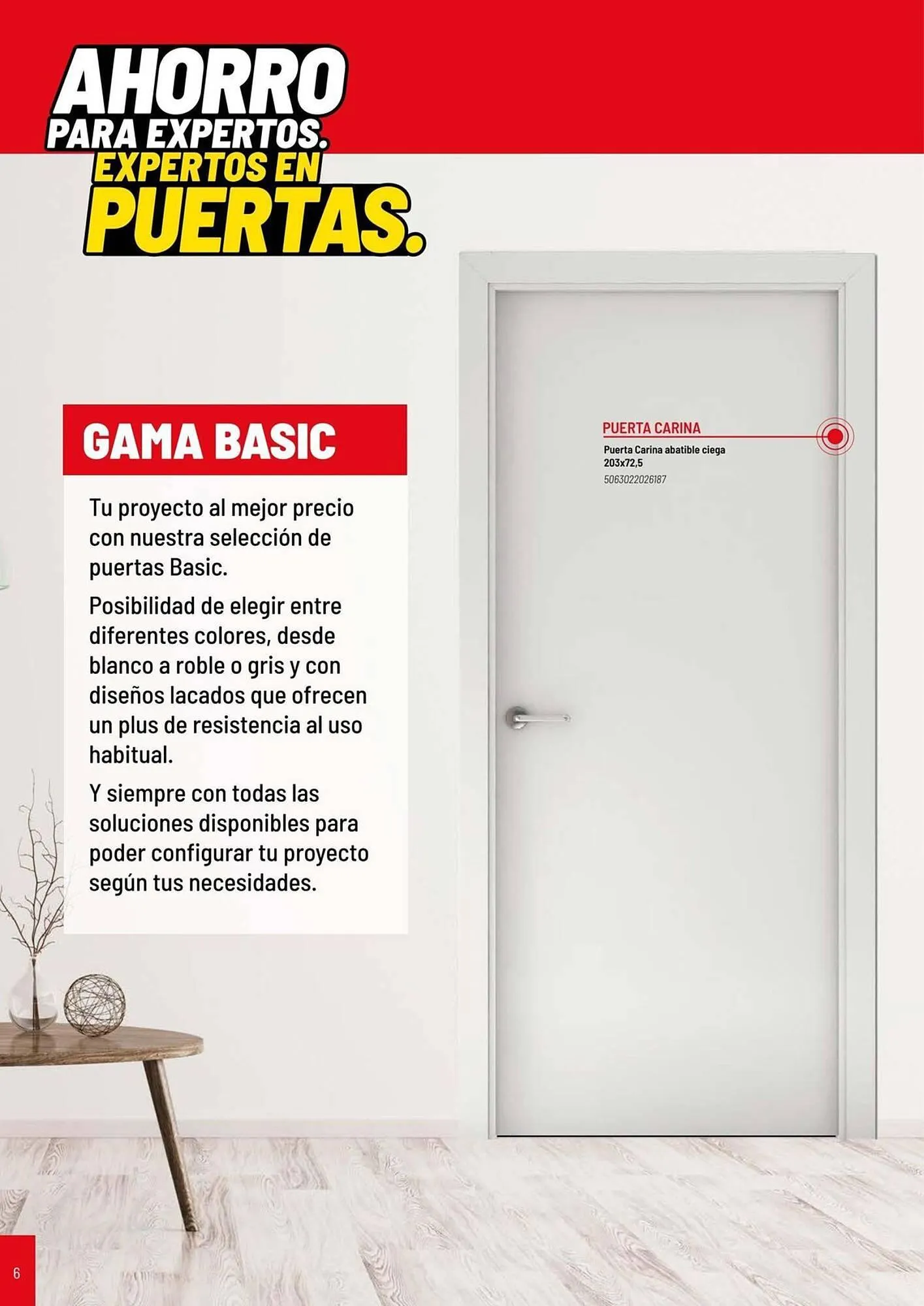 AHORRO
PARA EXPERTOS.
EXPERTOS EN
PUERTAS.

GAMA BASIC

Tu proyecto al mejor precio con nuestra selección de puertas Basic.

Posibilidad de elegir entre diferentes colores, desde blanco a roble o gris y con diseños lacados que ofrecen un plus de resistencia al uso habitual.

Y siempre con todas las soluciones disponibles para poder configurar tu proyecto según tus necesidades.

PUERTA CARINA
Puerta Carina abatible ciega
203x72,5
5063022026187

6